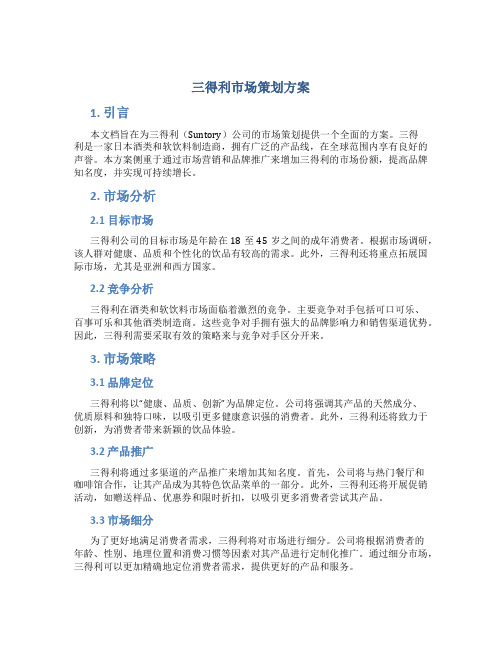 三得利市场策划方案

1. 引言

本文档旨在为三得利（Suntory）公司的市场策划提供一个全面的方案。三得利是一家日本酒类和软饮料制造商，拥有广泛的产品线，在全球范围内享有良好的声誉。本方案侧重于通过市场营销和品牌推广来增加三得利的市场份额，提高品牌知名度，并实现可持续增长。

2. 市场分析

2.1 目标市场

三得利公司的目标市场是年龄在 18 至 45 岁之间的成年消费者。根据市场调研，该人群对健康、品质和个性化的饮品有较高的需求。此外，三得利还将重点拓展国际市场，尤其是亚洲和西方国家。

2.2 竞争分析

三得利在酒类和软饮料市场面临着激烈的竞争。主要竞争对手包括可口可乐、百事可乐和其他酒类制造商。这些竞争对手拥有强大的品牌影响力和销售渠道优势。因此，三得利需要采取有效的策略来与竞争对手区分开来。

3. 市场策略

3.1 品牌定位

三得利将以“健康、品质、创新”为品牌定位。公司将强调其产品的天然成分、优质原料和独特口味，以吸引更多健康意识强的消费者。此外，三得利还将致力于创新，为消费者带来新颖的饮品体验。

3.2 产品推广

三得利将通过多渠道的产品推广来增加其知名度。首先，公司将与热门餐厅和咖啡馆合作，让其产品成为其特色饮品菜单的一部分。此外，三得利还将开展促销活动，如赠送样品、优惠券和限时折扣，以吸引更多消费者尝试其产品。

3.3 市场细分

为了更好地满足消费者需求，三得利将对市场进行细分。公司将根据消费者的年龄、性别、地理位置和消费习惯等因素对其产品进行定制化推广。通过细分市场，三得利可以更加精确地定位消费者需求，提供更好的产品和服务。